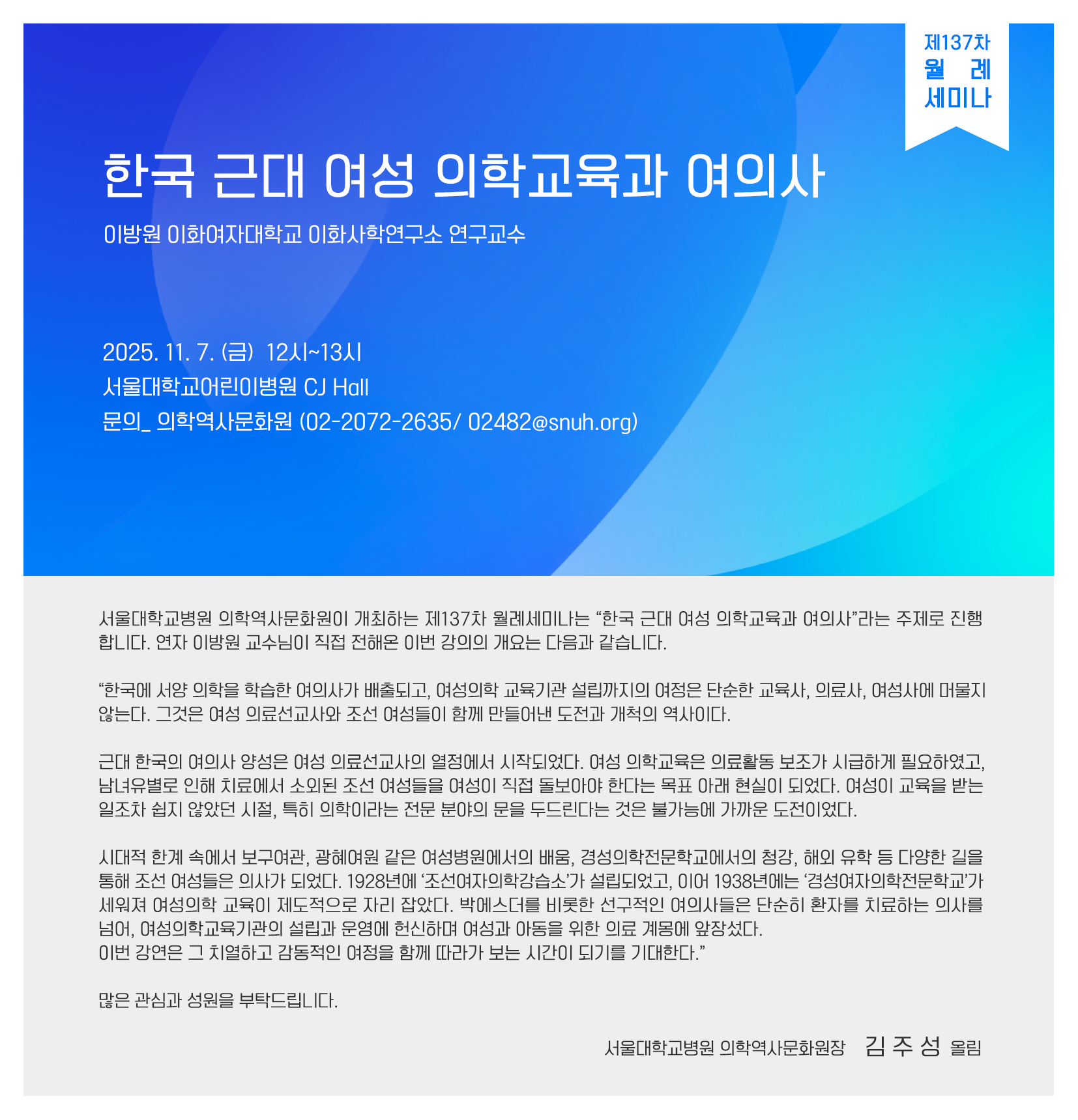 제137차
월 례
세미나

한국 근대 여성 의학교육과 여의사

이방원 이화여자대학교 이화사학연구소 연구교수

2025. 11. 7. (금) 12시~13시
서울대학교어린이병원 CJ Hall
문의_ 의학역사문화원 (02-2072-2635/ 02482@snuh.org)

서울대학교병원 의학역사문화원이 개최하는 제137차 월례세미나는 "한국 근대 여성 의학교육과 여의사"라는 주제로 진행합니다. 연자 이방원 교수님이 직접 전해온 이번 강의의 개요는 다음과 같습니다.

"한국에 서양 의학을 학습한 여의사가 배출되고, 여성의학 교육기관 설립까지의 여정은 단순한 교육사, 의료사, 여성사에 머물지 않는다. 그것은 여성 의료선교사와 조선 여성들이 함께 만들어낸 도전과 개척의 역사이다.

근대 한국의 여의사 양성은 여성 의료선교사의 열정에서 시작되었다. 여성 의학교육은 의료활동 보조가 시급하게 필요하였고, 남녀유별로 인해 치료에서 소외된 조선 여성들을 여성이 직접 돌보아야 한다는 목표 아래 현실이 되었다. 여성이 교육을 받는 일조차 쉽지 않았던 시절, 특히 의학이라는 전문 분야의 문을 두드린다는 것은 불가능에 가까운 도전이었다.

시대적 한계 속에서 보구여관, 광혜여원 같은 여성병원에서의 배움, 경성의학전문학교에서의 청강, 해외 유학 등 다양한 길을 통해 조선 여성들은 의사가 되었다. 1928년에 '조선여자의학강습소'가 설립되었고, 이어 1938년에는 '경성여자의학전문학교'가 세워져 여성의학 교육이 제도적으로 자리 잡았다. 박에스더를 비롯한 선구적인 여의사들은 단순히 환자를 치료하는 의사를 넘어, 여성의학교육기관의 설립과 운영에 헌신하며 여성과 아동을 위한 의료 계몽에 앞장섰다.
이번 강연은 그 치열하고 감동적인 여정을 함께 따라가 보는 시간이 되기를 기대한다."

많은 관심과 성원을 부탁드립니다.

서울대학교병원 의학역사문화원장 김 주 성 올림